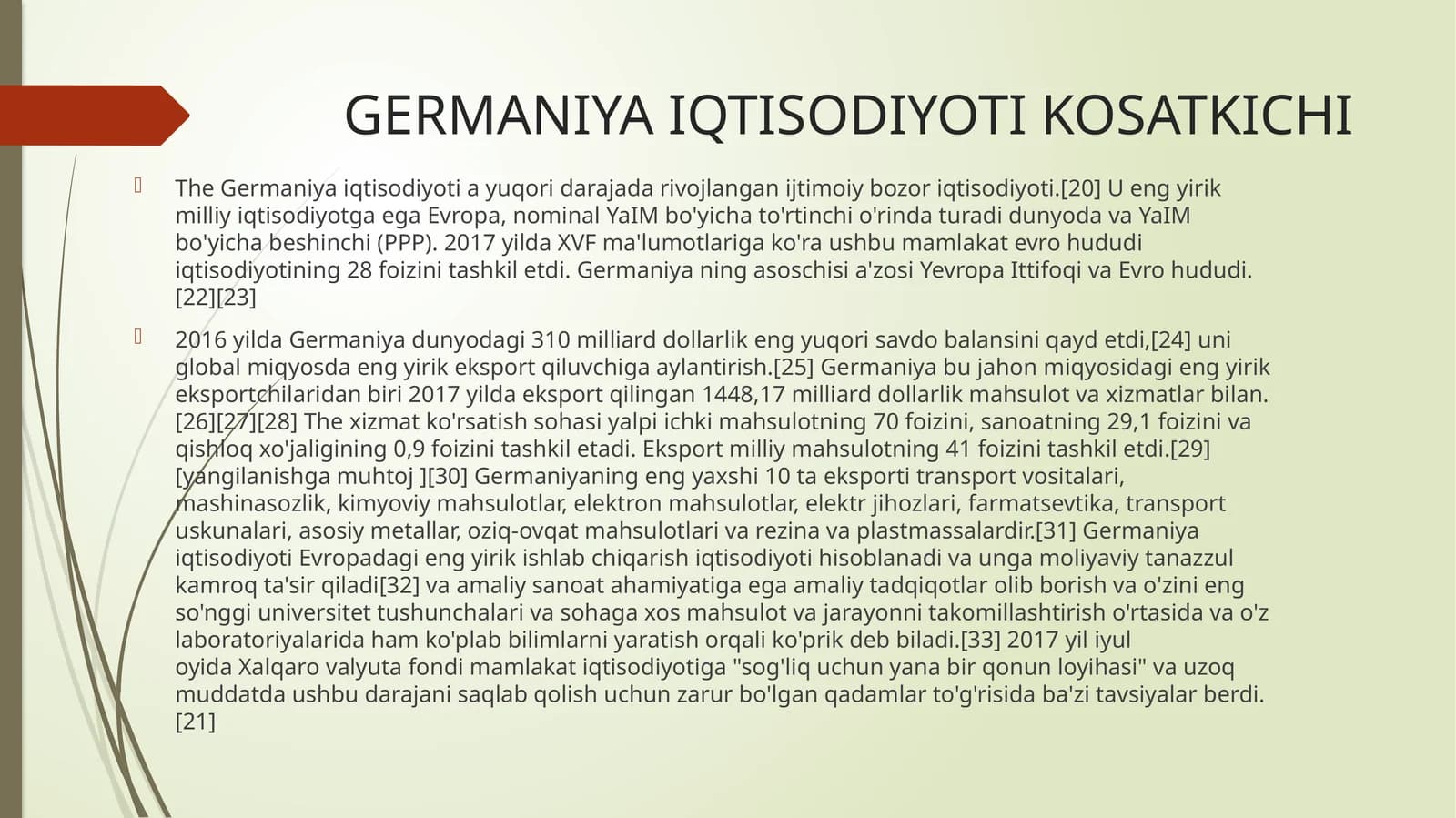 GERMANIYA IQTISODIYOTI KOSATKICHI

The Germaniya iqtisodiyoti a yuqori darajada rivojlangan ijtimoiy bozor iqtisodiyoti.[20] U eng yirik milliy iqtisodiyotga ega Evropa, nominal YaIM bo'yicha to'rtinchi o'rinda turadi dunyoda va YaIM bo'yicha beshinchi (PPP). 2017 yilda XVF ma'lumotlariga ko'ra ushbu mamlakat evro hududi iqtisodiyotining 28 foizini tashkil etdi. Germaniya ning asoschisi a'zosi Yevropa Ittifoqi va Evro hududi.[22][23]

2016 yilda Germaniya dunyodagi 310 milliard dollarlik eng yuqori savdo balansini qayd etdi,[24] uni global miqyosda eng yirik eksport qiluvchiga aylantirish.[25] Germaniya bu jahon miqyosidagi eng yirik eksportchilaridan biri 2017 yilda eksport qilingan 1448,17 milliard dollarlik mahsulot va xizmatlar bilan.[26][27][28] The xizmat ko'rsatish sohasi yalpi ichki mahsulotning 70 foizini, sanoatning 29,1 foizini va qishloq xo'jaligining 0,9 foizini tashkil etadi. Eksport milliy mahsulotning 41 foizini tashkil etdi.[29][yangilanishga muhtoj ][30] Germaniyaning eng yaxshi 10 ta eksporti transport vositalari, mashinasozlik, kimyoviy mahsulotlar, elektron mahsulotlar, elektr jihozlari, farmatsevtika, transport uskunalari, asosiy metallar, oziq-ovqat mahsulotlari va rezina va plastmassalardir.[31] Germaniya iqtisodiyoti Evropadagi eng yirik ishlab chiqarish iqtisodiyoti hisoblanadi va unga moliyaviy tanazzul kamroq ta'sir qiladi[32] va amaliy sanoat ahamiyatiga ega amaliy tadqiqotlar olib borish va o'zini eng so'nggi universitet tushunchalari va sohaga xos mahsulot va jarayonni takomillashtirish o'rtasida va o'z laboratoriyalarida ham ko'plab bilimlarni yaratish orqali ko'prik deb biladi.[33] 2017 yil iyul oyida Xalqaro valyuta fondi mamlakat iqtisodiyotiga "sog'liq uchun yana bir qonun loyihasi" va uzoq muddatda ushbu darajani saqlab qolish uchun zarur bo'lgan qadamlar to'g'risida ba'zi tavsiyalar berdi.[21]